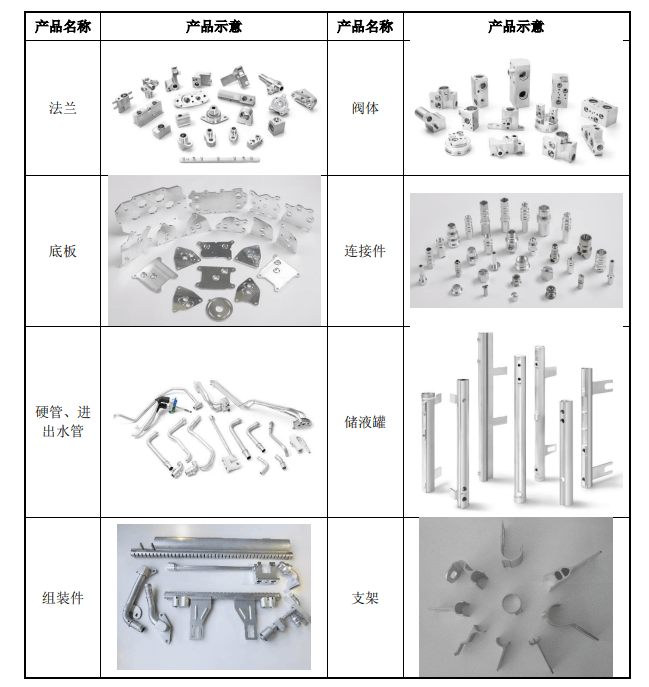 | 产品名称 | 产品示意 | 产品名称 | 产品示意 |
|---|---|---|---|
| 法兰 | | 阀体 | |
| 底板 | | 连接件 | |
| 硬管、进出水管 | | 储液罐 | |
| 组装件 | | 支架 | |